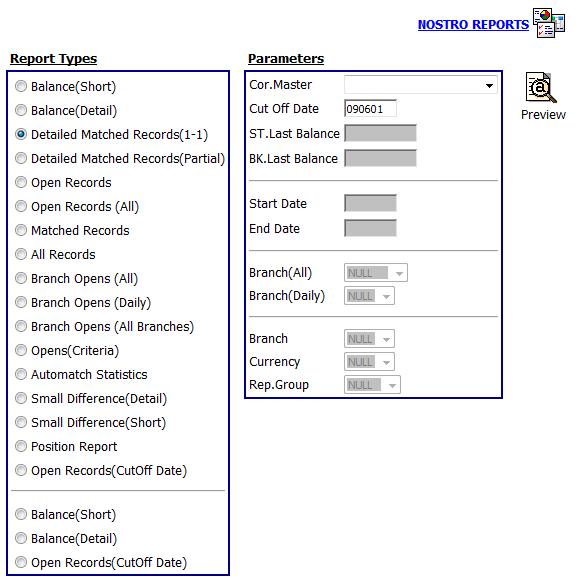 NOSTRO REPORTS

Report Types

Balance(Short)
Balance(Detail)
Detailed Matched Records(1-1)
Detailed Matched Records(Partial)
Open Records
Open Records (All)
Matched Records
All Records
Branch Opens (All)
Branch Opens (Daily)
Branch Opens (All Branches)
Opens(Criteria)
Automatch Statistics
Small Difference(Detail)
Small Difference(Short)
Position Report
Open Records(CutOff Date)

Balance(Short)
Balance(Detail)
Open Records(CutOff Date)

Parameters

Cor.Master
Cut Off Date 090601
ST.Last Balance
BK.Last Balance

Start Date
End Date

Branch(All) NULL
Branch(Daily) NULL

Branch NULL
Currency NULL
Rep.Group NULL

Preview